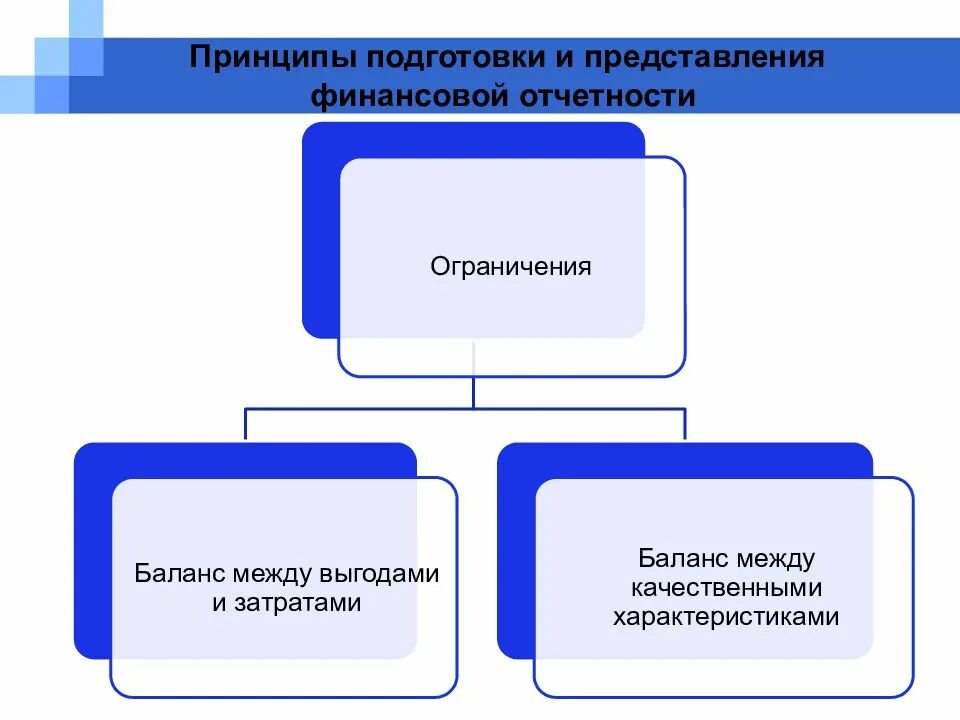 Принципы подготовки и представления финансовой отчетности

Ограничения

Баланс между выгодами и затратами

Баланс между качественными характеристиками